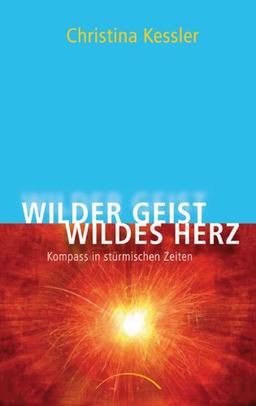 Christina Kessler

WILDER GEIST
WILDES HERZ

Kompass in stürmischen Zeiten